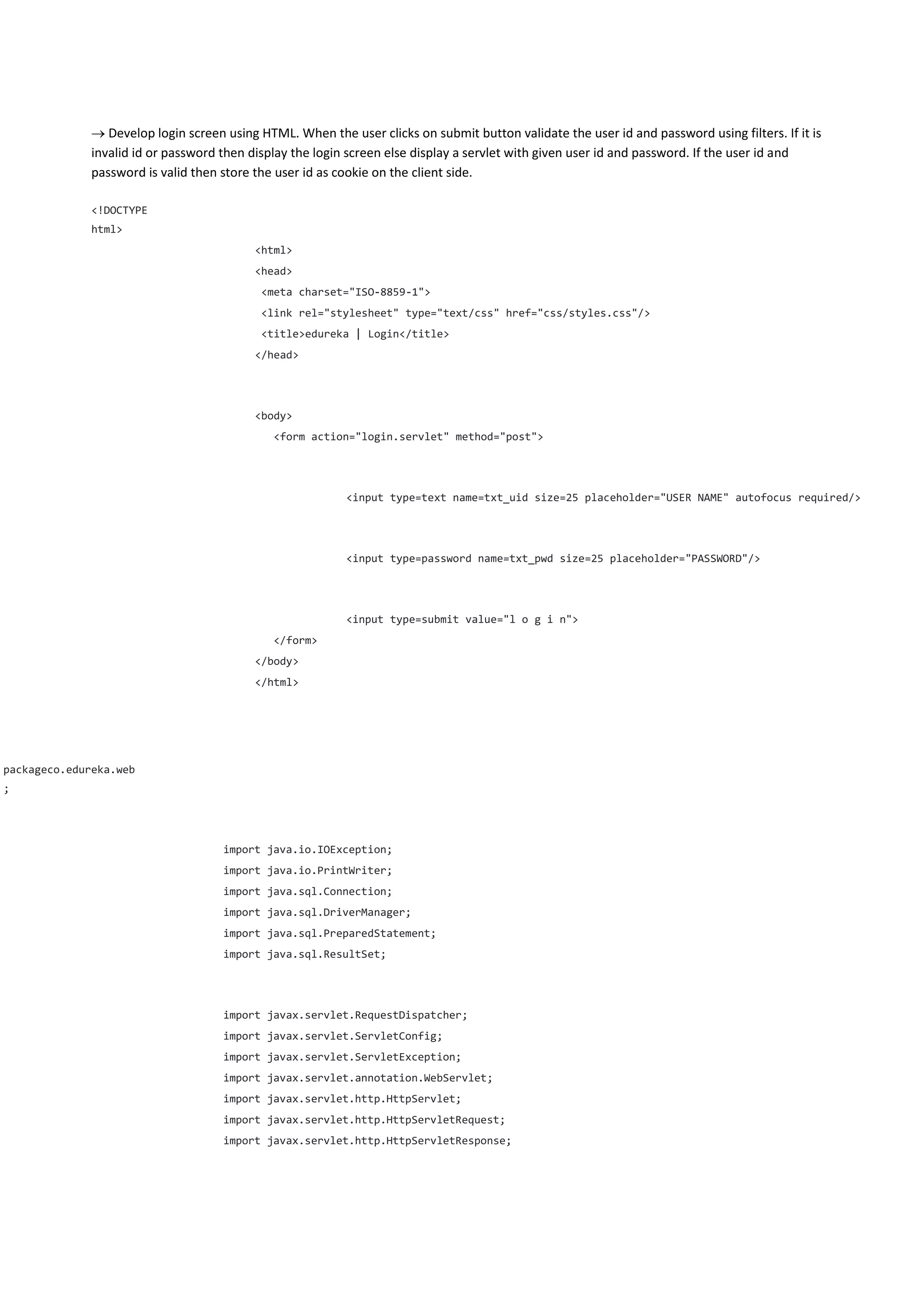 → Develop login screen using HTML. When the user clicks on submit button validate the user id and password using filters. If it is invalid id or password then display the login screen else display a servlet with given user id and password. If the user id and password is valid then store the user id as cookie on the client side.

<!DOCTYPE
html>
<html>
<head>
<meta charset="ISO-8859-1">
<link rel="stylesheet" type="text/css" href="css/styles.css"/>
<title>edureka | Login</title>
</head>

<body>
<form action="login.servlet" method="post">

<input type=text name=txt_uid size=25 placeholder="USER NAME" autofocus required/>

<input type=password name=txt_pwd size=25 placeholder="PASSWORD"/>

<input type=submit value="l o g i n">
</form>
</body>
</html>

packageco.edureka.web
;

import java.io.IOException;
import java.io.PrintWriter;
import java.sql.Connection;
import java.sql.DriverManager;
import java.sql.PreparedStatement;
import java.sql.ResultSet;

import javax.servlet.RequestDispatcher;
import javax.servlet.ServletConfig;
import javax.servlet.ServletException;
import javax.servlet.annotation.WebServlet;
import javax.servlet.http.HttpServlet;
import javax.servlet.http.HttpServletRequest;
import javax.servlet.http.HttpServletResponse;